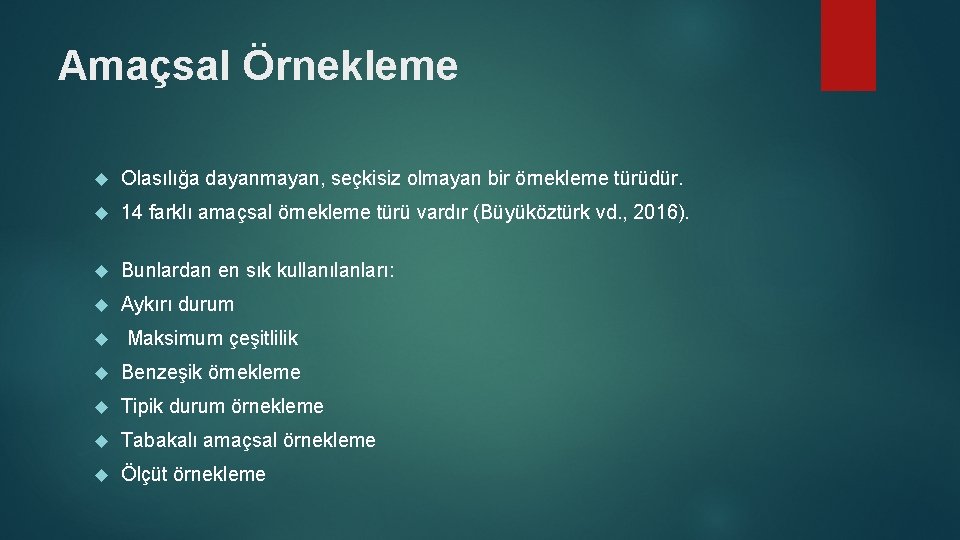 Amaçsal Örnekleme

Olasılığa dayanmayan, seçkisiz olmayan bir örnekleme türüdür.

14 farklı amaçsal örnekleme türü vardır (Büyüköztürk vd., 2016).

Bunlardan en sık kullanılanları:

Aykırı durum

Maksimum çeşitlilik

Benzeşik örnekleme

Tipik durum örnekleme

Tabakalı amaçsal örnekleme

Ölçüt örnekleme